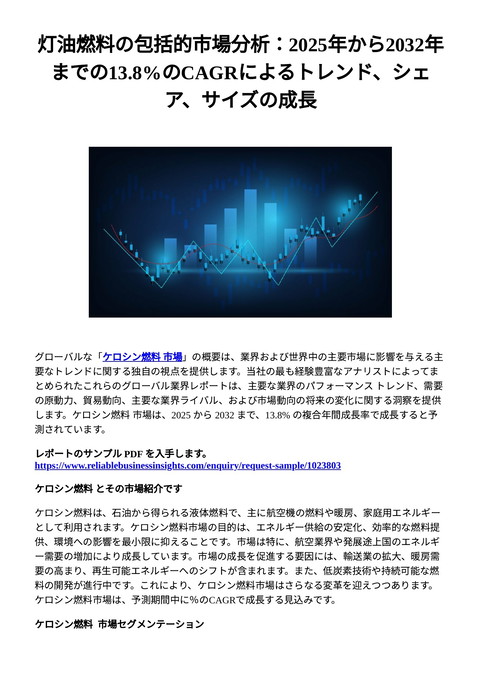 灯油燃料の包括的市場分析：2025年から2032年までの13.8%のCAGRによるトレンド、シェア、サイズの成長

グローバルな「ケロシン燃料 市場」の概要は、業界および世界中の主要市場に影響を与える主要なトレンドに関する独自の視点を提供します。当社の最も経験豊富なアナリストによってまとめられたこれらのグローバル業界レポートは、主要な業界のパフォーマンス トレンド、需要の原動力、貿易動向、主要な業界ライバル、および市場動向の将来の変化に関する洞察を提供します。ケロシン燃料 市場は、2025 から 2032 まで、13.8% の複合年間成長率で成長すると予測されています。

レポートのサンプル PDF を入手します。
https://www.reliablebusinessinsights.com/enquiry/request-sample/1023803

ケロシン燃料 とその市場紹介です

ケロシン燃料は、石油から得られる液体燃料で、主に航空機の燃料や暖房、家庭用エネルギーとして利用されます。ケロシン燃料市場の目的は、エネルギー供給の安定化、効率的な燃料提供、環境への影響を最小限に抑えることです。市場は特に、航空業界や発展途上国のエネルギー需要の増加により成長しています。市場の成長を促進する要因には、輸送業の拡大、暖房需要の高まり、再生可能エネルギーへのシフトが含まれます。また、低炭素技術や持続可能な燃料の開発が進行中です。これにより、ケロシン燃料市場はさらなる変革を迎えつつあります。ケロシン燃料市場は、予測期間中に%のCAGRで成長する見込みです。

ケロシン燃料 市場セグメンテーション